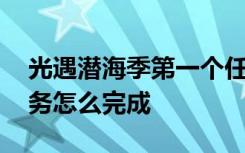 光遇潜海季第一个任务怎么完成